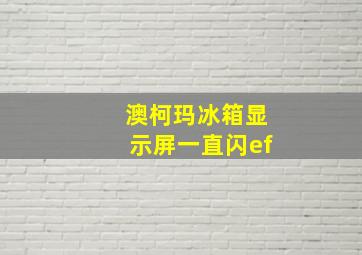 澳柯玛冰箱显示屏一直闪ef